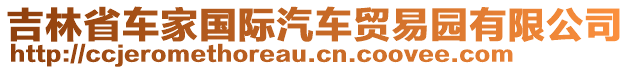 吉林省车家国际汽车贸易园有限公司
http://ccjeromethoreau.cn.coovee.com